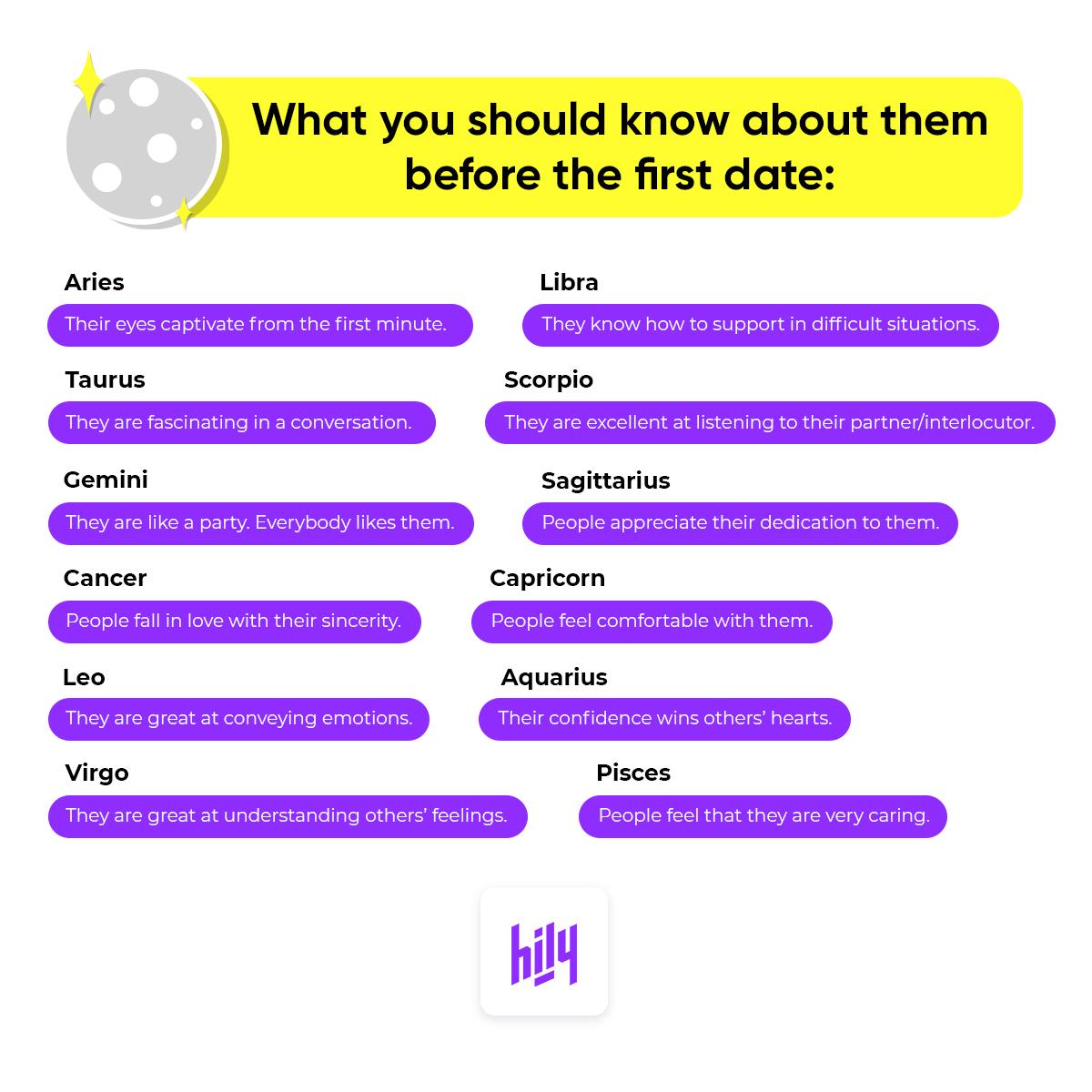 What you should know about them before the first date:

Aries
Their eyes captivate from the first minute.

Taurus
They are fascinating in a conversation.

Gemini
They are like a party. Everybody likes them.

Cancer
People fall in love with their sincerity.

Leo
They are great at conveying emotions.

Virgo
They are great at understanding others' feelings.

Libra
They know how to support in difficult situations.

Scorpio
They are excellent at listening to their partner/interlocutor.

Sagittarius
People appreciate their dedication to them.

Capricorn
People feel comfortable with them.

Aquarius
Their confidence wins others' hearts.

Pisces
People feel that they are very caring.

hily